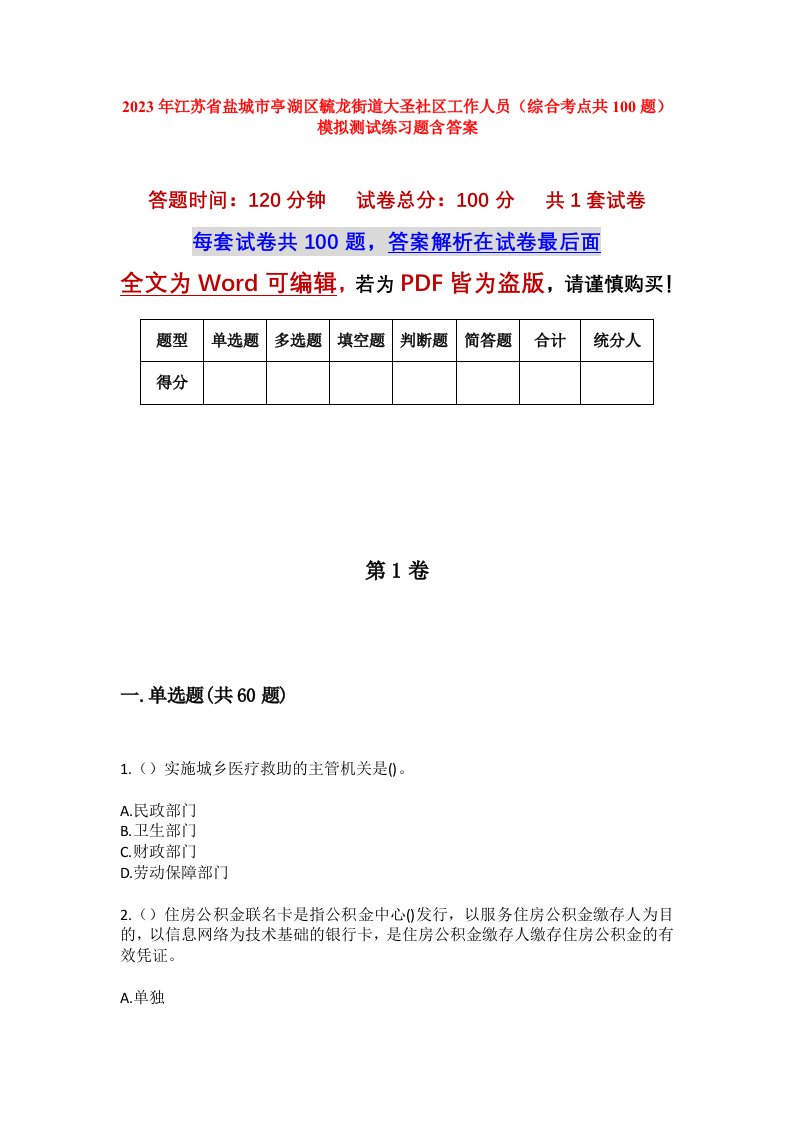 2023年江苏省盐城市亭湖区毓龙街道大圣社区工作人员（综合考点共100题）模拟测试练习题含答案

答题时间：120分钟　试卷总分：100分　共1套试卷

每套试卷共100题，答案解析在试卷最后面

全文为Word可编辑，若为PDF皆为盗版，请谨慎购买！

| 题型 | 单选题 | 多选题 | 填空题 | 判断题 | 简答题 | 合计 | 统分人 |
|---|---|---|---|---|---|---|---|
| 得分 | | | | | | | |

第1卷

一.单选题(共60题)

1.（）实施城乡医疗救助的主管机关是()。

A.民政部门
B.卫生部门
C.财政部门
D.劳动保障部门

2.（）住房公积金联名卡是指公积金中心()发行，以服务住房公积金缴存人为目的，以信息网络为技术基础的银行卡，是住房公积金缴存人缴存住房公积金的有效凭证。

A.单独